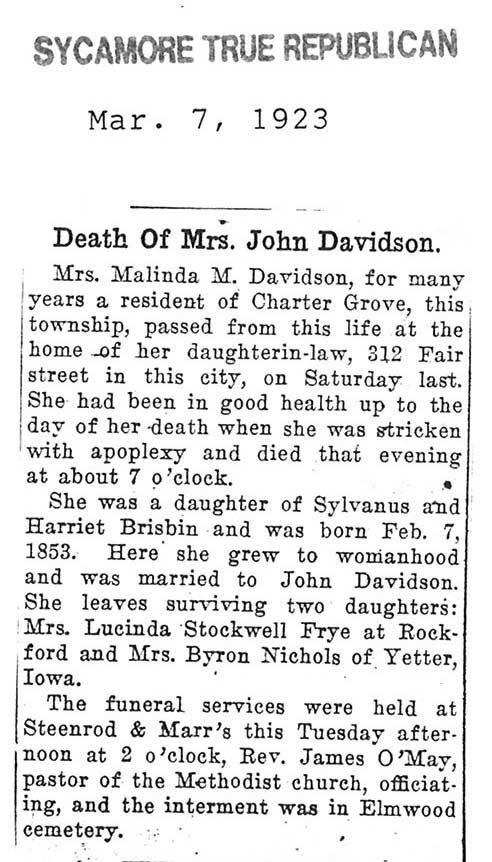 SYCAMORE TRUE REPUBLICAN

Mar. 7, 1923

Death Of Mrs. John Davidson.

Mrs. Malinda M. Davidson, for many years a resident of Charter Grove, this township, passed from this life at the home of her daughterin-law, 312 Fair street in this city, on Saturday last. She had been in good health up to the day of her death when she was stricken with apoplexy and died that evening at about 7 o'clock.

She was a daughter of Sylvanus and Harriet Brisbin and was born Feb. 7, 1853. Here she grew to womanhood and was married to John Davidson. She leaves surviving two daughters: Mrs. Lucinda Stockwell Frye at Rockford and Mrs. Byron Nichols of Yetter, Iowa.

The funeral services were held at Steenrod & Marr's this Tuesday afternoon at 2 o'clock, Rev. James O'May, pastor of the Methodist church, officiating, and the interment was in Elmwood cemetery.